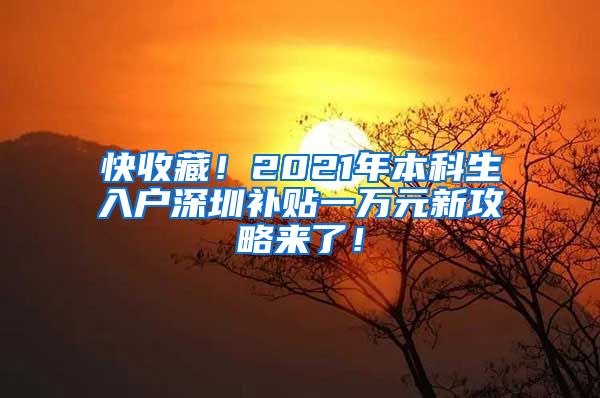 快收藏！2021年本科生入户深圳补贴一万元新攻略来了！